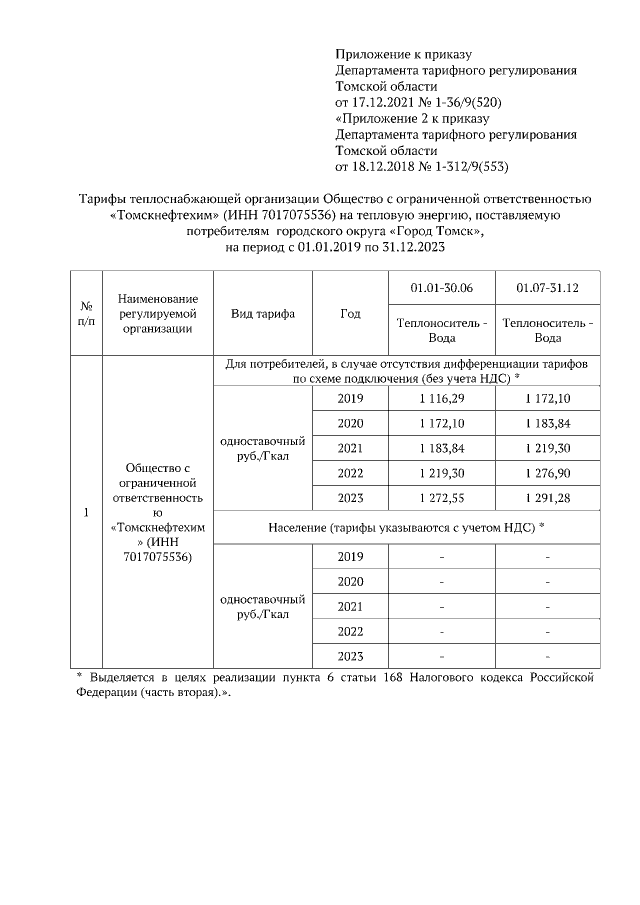 Приложение к приказу
Департамента тарифного регулирования
Томской области
от 17.12.2021 № 1-36/9(520)
«Приложение 2 к приказу
Департамента тарифного регулирования
Томской области
от 18.12.2018 № 1-312/9(553)

Тарифы теплоснабжающей организации Общество с ограниченной ответственностью «Томскнефтехим» (ИНН 7017075536) на тепловую энергию, поставляемую потребителям городского округа «Город Томск», на период с 01.01.2019 по 31.12.2023

| № п/п | Наименование регулируемой организации | Вид тарифа | Год | 01.01-30.06 Теплоноситель - Вода | 01.07-31.12 Теплоноситель - Вода |
|---|---|---|---|---|---|
| 1 | Общество с ограниченной ответственностью «Томскнефтехим» (ИНН 7017075536) | Для потребителей, в случае отсутствия дифференциации тарифов по схеме подключения (без учета НДС) * | | | |
| | | одноставочный руб./Гкал | 2019 | 1 116,29 | 1 172,10 |
| | | | 2020 | 1 172,10 | 1 183,84 |
| | | | 2021 | 1 183,84 | 1 219,30 |
| | | | 2022 | 1 219,30 | 1 276,90 |
| | | | 2023 | 1 272,55 | 1 291,28 |
| | | Население (тарифы указываются с учетом НДС) * | | | |
| | | одноставочный руб./Гкал | 2019 | - | - |
| | | | 2020 | - | - |
| | | | 2021 | - | - |
| | | | 2022 | - | - |
| | | | 2023 | - | - |

* Выделяется в целях реализации пункта 6 статьи 168 Налогового кодекса Российской Федерации (часть вторая).».